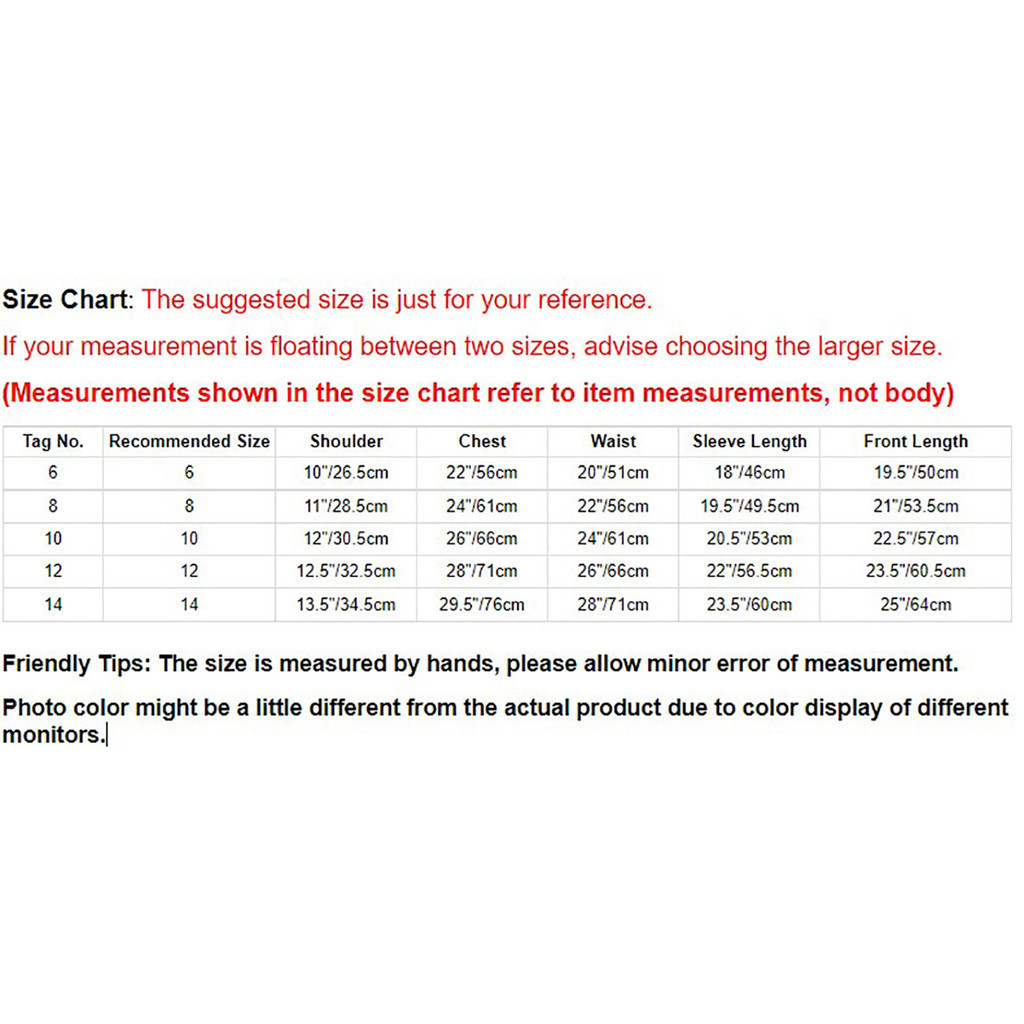 Size Chart: The suggested size is just for your reference.

If your measurement is floating between two sizes, advise choosing the larger size.

(Measurements shown in the size chart refer to item measurements, not body)

| Tag No. | Recommended Size | Shoulder | Chest | Waist | Sleeve Length | Front Length |
|---|---|---|---|---|---|---|
| 6 | 6 | 10"/26.5cm | 22"/56cm | 20"/51cm | 18"/46cm | 19.5"/50cm |
| 8 | 8 | 11"/28.5cm | 24"/61cm | 22"/56cm | 19.5"/49.5cm | 21"/53.5cm |
| 10 | 10 | 12"/30.5cm | 26"/66cm | 24"/61cm | 20.5"/53cm | 22.5"/57cm |
| 12 | 12 | 12.5"/32.5cm | 28"/71cm | 26"/66cm | 22"/56.5cm | 23.5"/60.5cm |
| 14 | 14 | 13.5"/34.5cm | 29.5"/76cm | 28"/71cm | 23.5"/60cm | 25"/64cm |

Friendly Tips: The size is measured by hands, please allow minor error of measurement.

Photo color might be a little different from the actual product due to color display of different monitors.